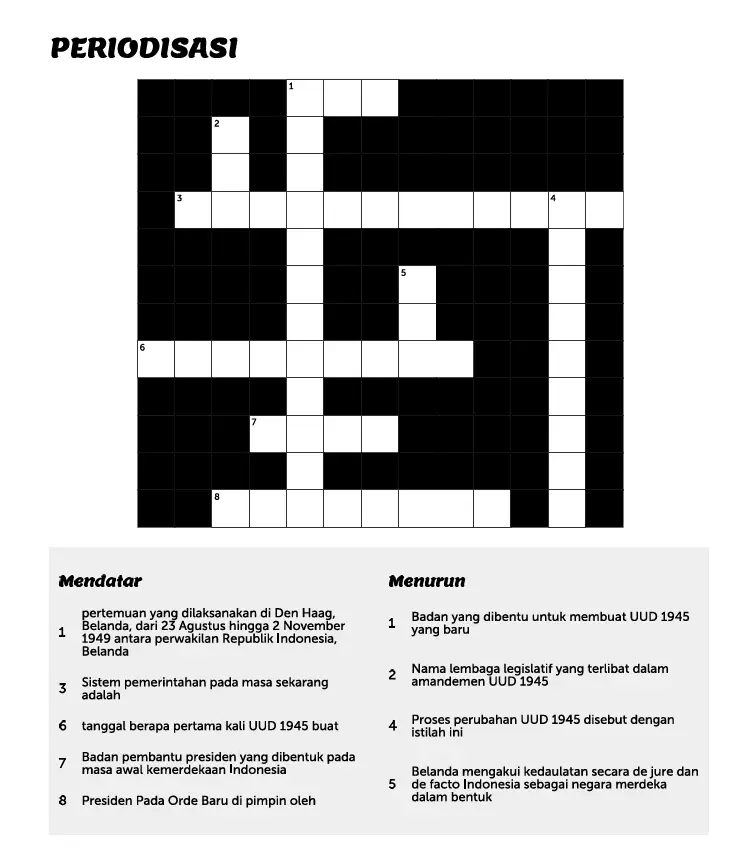 PERIODISASI

1
2
3
4
5
6
7
8

Mendatar

1 pertemuan yang dilaksanakan di Den Haag, Belanda, dari 23 Agustus hingga 2 November 1949 antara perwakilan Republik Indonesia, Belanda

3 Sistem pemerintahan pada masa sekarang adalah

6 tanggal berapa pertama kali UUD 1945 buat

7 Badan pembantu presiden yang dibentuk pada masa awal kemerdekaan Indonesia

8 Presiden Pada Orde Baru di pimpin oleh

Menurun

1 Badan yang dibentu untuk membuat UUD 1945 yang baru

2 Nama lembaga legislatif yang terlibat dalam amandemen UUD 1945

4 Proses perubahan UUD 1945 disebut dengan istilah ini

5 Belanda mengakui kedaulatan secara de jure dan de facto Indonesia sebagai negara merdeka dalam bentuk